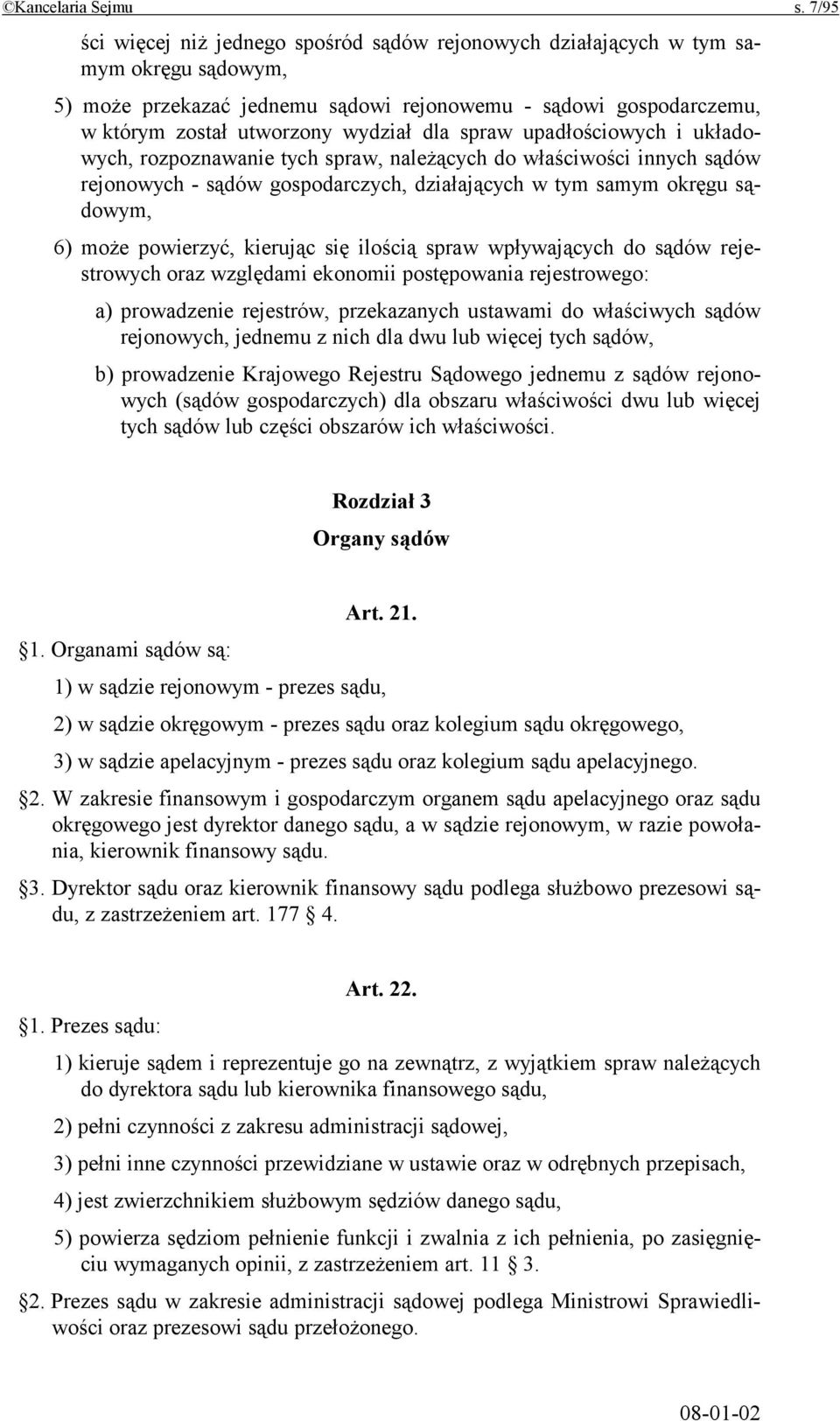 ©Kancelaria Sejmu s. 7/95

ści więcej niż jednego spośród sądów rejonowych działających w tym samym okręgu sądowym,

5) może przekazać jednemu sądowi rejonowemu - sądowi gospodarczemu, w którym został utworzony wydział dla spraw upadłościowych i układowych, rozpoznawanie tych spraw, należących do właściwości innych sądów rejonowych - sądów gospodarczych, działających w tym samym okręgu sądowym,

6) może powierzyć, kierując się ilością spraw wpływających do sądów rejestrowych oraz względami ekonomii postępowania rejestrowego:

a) prowadzenie rejestrów, przekazanych ustawami do właściwych sądów rejonowych, jednemu z nich dla dwu lub więcej tych sądów,

b) prowadzenie Krajowego Rejestru Sądowego jednemu z sądów rejonowych (sądów gospodarczych) dla obszaru właściwości dwu lub więcej tych sądów lub części obszarów ich właściwości.

Rozdział 3
Organy sądów

Art. 21.

§1. Organami sądów są:

1) w sądzie rejonowym - prezes sądu,

2) w sądzie okręgowym - prezes sądu oraz kolegium sądu okręgowego,

3) w sądzie apelacyjnym - prezes sądu oraz kolegium sądu apelacyjnego.

§2. W zakresie finansowym i gospodarczym organem sądu apelacyjnego oraz sądu okręgowego jest dyrektor danego sądu, a w sądzie rejonowym, w razie powołania, kierownik finansowy sądu.

§3. Dyrektor sądu oraz kierownik finansowy sądu podlega służbowo prezesowi sądu, z zastrzeżeniem art. 177 § 4.

Art. 22.

§1. Prezes sądu:

1) kieruje sądem i reprezentuje go na zewnątrz, z wyjątkiem spraw należących do dyrektora sądu lub kierownika finansowego sądu,

2) pełni czynności z zakresu administracji sądowej,

3) pełni inne czynności przewidziane w ustawie oraz w odrębnych przepisach,

4) jest zwierzchnikiem służbowym sędziów danego sądu,

5) powierza sędziom pełnienie funkcji i zwalnia z ich pełnienia, po zasięgnięciu wymaganych opinii, z zastrzeżeniem art. 11 § 3.

§2. Prezes sądu w zakresie administracji sądowej podlega Ministrowi Sprawiedliwości oraz prezesowi sądu przełożonego.

08-01-02